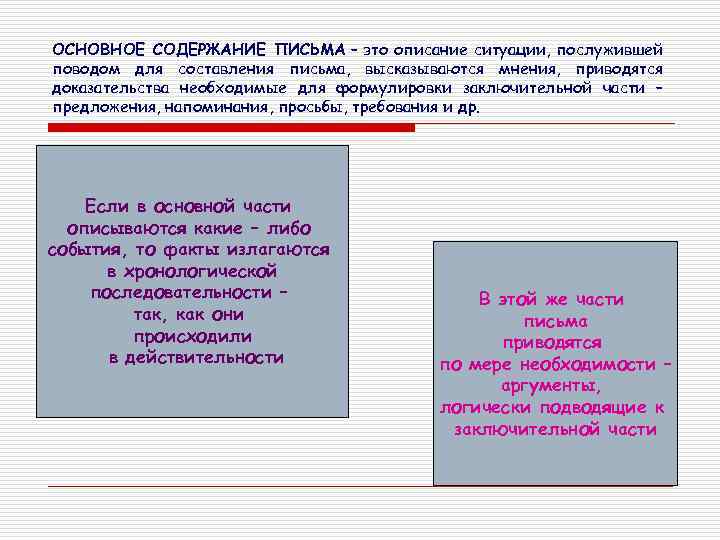 ОСНОВНОЕ СОДЕРЖАНИЕ ПИСЬМА – это описание ситуации, послужившей поводом для составления письма, высказываются мнения, приводятся доказательства необходимые для формулировки заключительной части – предложения, напоминания, просьбы, требования и др.

Если в основной части описываются какие – либо события, то факты излагаются в хронологической последовательности – так, как они происходили в действительности

В этой же части письма приводятся по мере необходимости – аргументы, логически подводящие к заключительной части